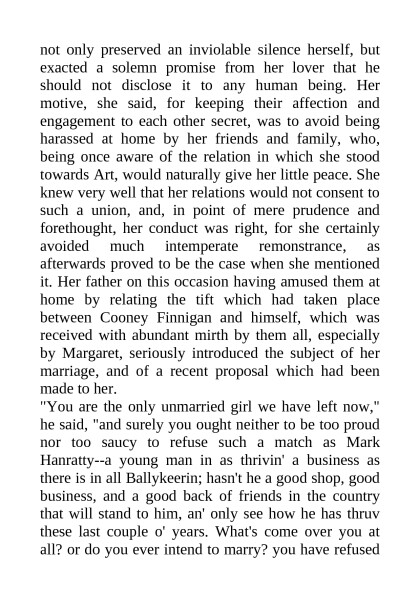 not only preserved an inviolable silence herself, but exacted a solemn promise from her lover that he should not disclose it to any human being. Her motive, she said, for keeping their affection and engagement to each other secret, was to avoid being harassed at home by her friends and family, who, being once aware of the relation in which she stood towards Art, would naturally give her little peace. She knew very well that her relations would not consent to such a union, and, in point of mere prudence and forethought, her conduct was right, for she certainly avoided much intemperate remonstrance, as afterwards proved to be the case when she mentioned it. Her father on this occasion having amused them at home by relating the tift which had taken place between Cooney Finnigan and himself, which was received with abundant mirth by them all, especially by Margaret, seriously introduced the subject of her marriage, and of a recent proposal which had been made to her.

"You are the only unmarried girl we have left now," he said, "and surely you ought neither to be too proud nor too saucy to refuse such a match as Mark Hanratty--a young man in as thrivin' a business as there is in all Ballykeerin; hasn't he a good shop, good business, and a good back of friends in the country that will stand to him, an' only see how he has thruv these last couple o' years. What's come over you at all? or do you ever intend to marry? you have refused